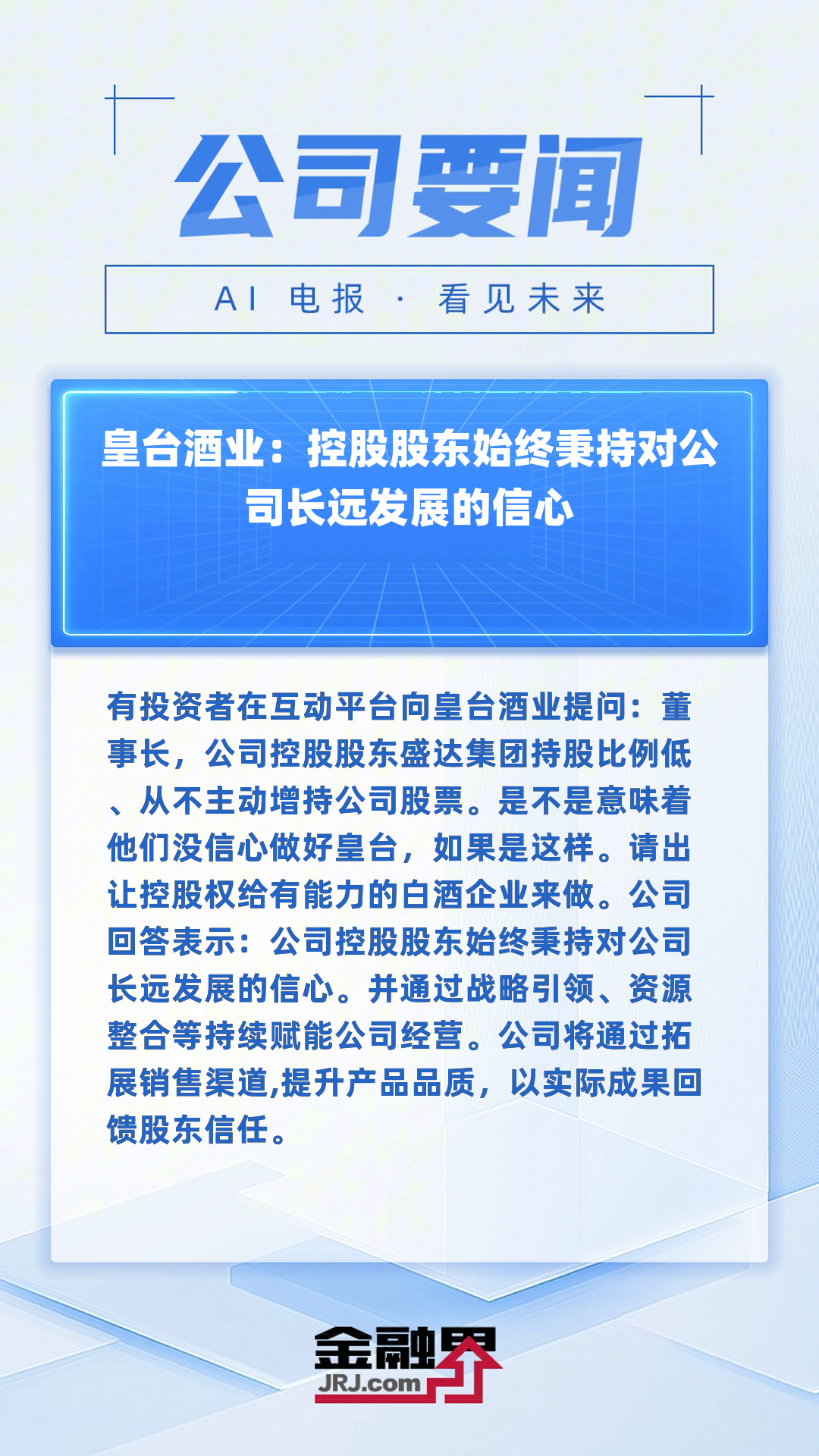 公司要闻

AI 电报 · 看见未来

皇台酒业：控股股东始终秉持对公司长远发展的信心

有投资者在互动平台向皇台酒业提问：董事长，公司控股股东盛达集团持股比例低、从不主动增持公司股票。是不是意味着他们没信心做好皇台，如果是这样。请出让控股权给有能力的白酒企业来做。公司回答表示：公司控股股东始终秉持对公司长远发展的信心。并通过战略引领、资源整合等持续赋能公司经营。公司将通过拓展销售渠道,提升产品品质，以实际成果回馈股东信任。

金融界
JRJ.com